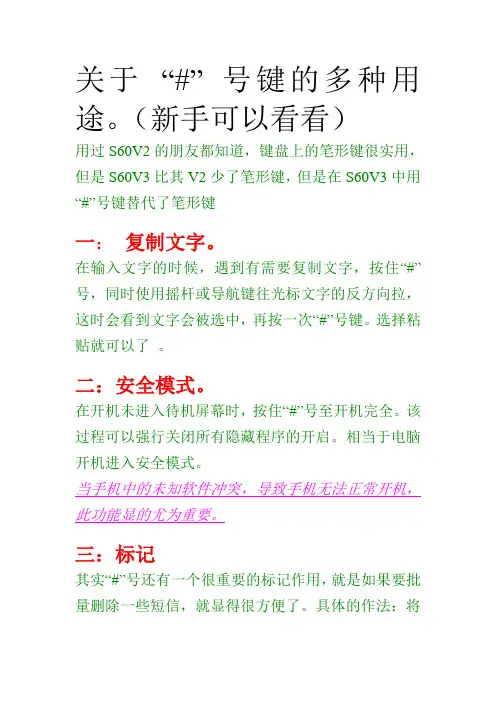 关于“#”号键的多种用途。（新手可以看看）

用过 S60V2 的朋友都知道，键盘上的笔形键很实用，但是 S60V3 比其 V2 少了笔形键，但是在 S60V3 中用“#”号键替代了笔形键

一： 复制文字。

在输入文字的时候，遇到有需要复制文字，按住“#”号，同时使用摇杆或导航键往光标文字的反方向拉，这时会看到文字会被选中，再按一次“#”号键。选择粘贴就可以了 。

二：安全模式。

在开机未进入待机屏幕时，按住“#”号至开机完全。该过程可以强行关闭所有隐藏程序的开启。相当于电脑开机进入安全模式。

当手机中的未知软件冲突，导致手机无法正常开机，此功能显的尤为重要。

三：标记

其实“#”号还有一个很重要的标记作用，就是如果要批量删除一些短信，就显得很方便了。具体的作法：将